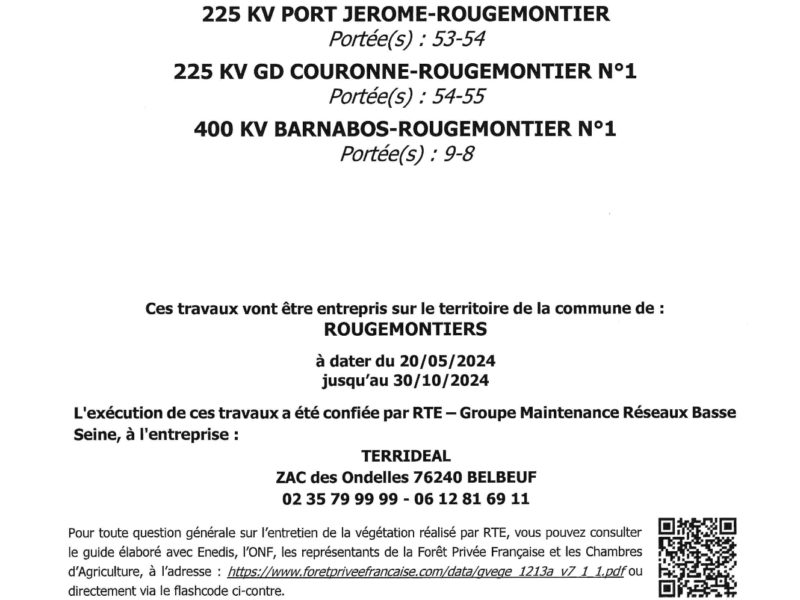 225 KV PORT JEROME-ROUGEMONTIER
Portée(s) : 53-54
225 KV GD COURONNE-ROUGEMONTIER N°1
Portée(s) : 54-55
400 KV BARNABOS-ROUGEMONTIER N°1
Portée(s) : 9-8

Ces travaux vont être entrepris sur le territoire de la commune de :
ROUGEMONTIERS

à dater du 20/05/2024
jusqu'au 30/10/2024

L'exécution de ces travaux a été confiée par RTE – Groupe Maintenance Réseaux Basse Seine, à l'entreprise :

TERRIDEAL
ZAC des Ondelles 76240 BELBEUF
02 35 79 99 99 - 06 12 81 69 11

Pour toute question générale sur l'entretien de la végétation réalisé par RTE, vous pouvez consulter le guide élaboré avec Enedis, l'ONF, les représentants de la Forêt Privée Française et les Chambres d'Agriculture, à l'adresse : https://www.foretpriveefrancaise.com/data/gvege_1213a_v7_1_1.pdf ou directement via le flashcode ci-contre.